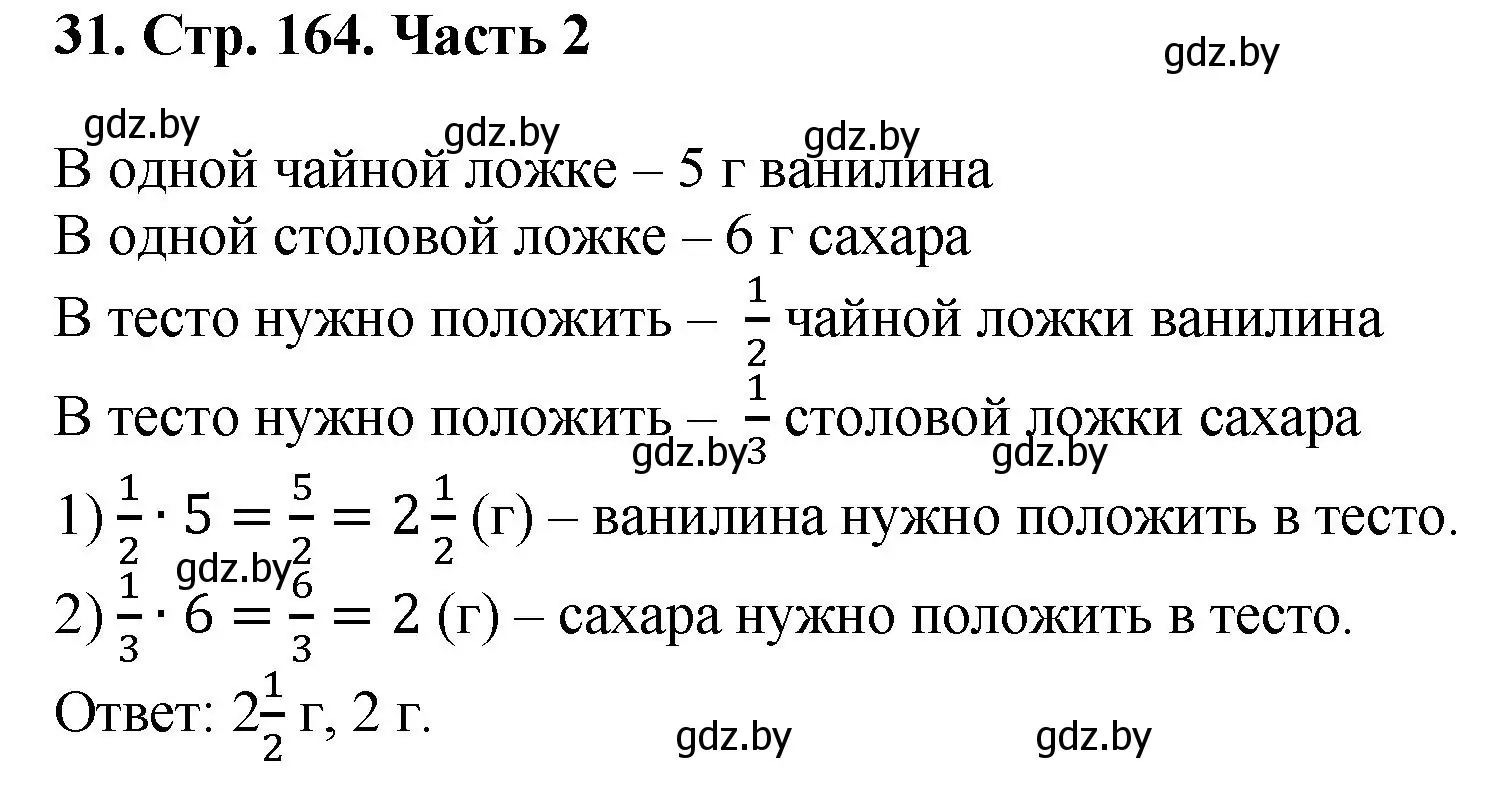 31. Стр. 164. Часть 2

gdz.by

gdz.by gdz.by gdz.by

В одной чайной ложке – 5 г ванилина
В одной столовой ложке – 6 г сахара
В тесто нужно положить – $\frac{1}{2}$ чайной ложки ванилина
В тесто нужно положить – $\frac{1}{3}$ столовой ложки сахара

gdz.by gdz.by

1) $\frac{1}{2} \cdot 5 = \frac{5}{2} = 2\frac{1}{2}$ (г) – ванилина нужно положить в тесто.

gdz.by

2) $\frac{1}{3} \cdot 6 = \frac{6}{3} = 2$ (г) – сахара нужно положить в тесто.

Ответ: $2\frac{1}{2}$ г, 2 г.

gdz.by gdz.by